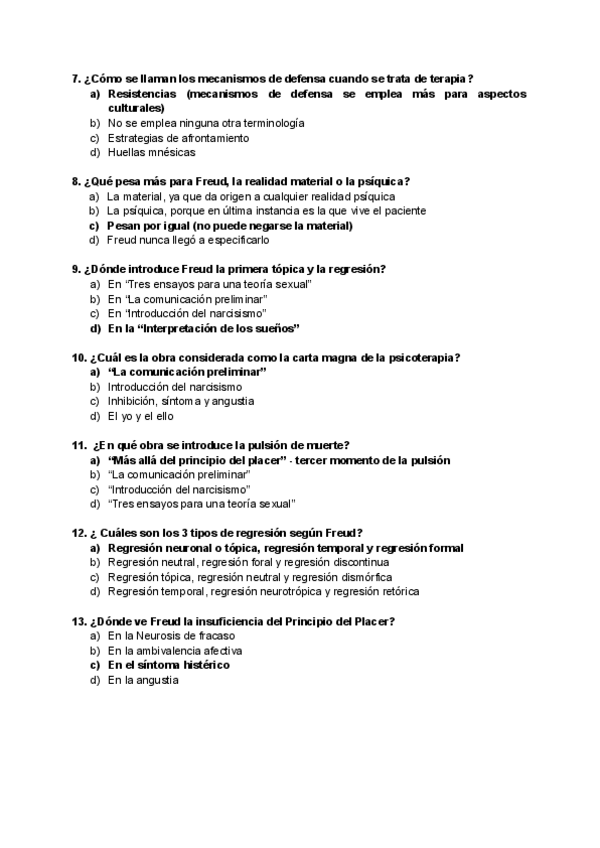 7. ¿Cómo se llaman los mecanismos de defensa cuando se trata de terapia?
a) Resistencias (mecanismos de defensa se emplea más para aspectos culturales)
b) No se emplea ninguna otra terminología
c) Estrategias de afrontamiento
d) Huellas mnésicas

8. ¿Qué pesa más para Freud, la realidad material o la psíquica?
a) La material, ya que da origen a cualquier realidad psíquica
b) La psíquica, porque en última instancia es la que vive el paciente
c) Pesan por igual (no puede negarse la material)
d) Freud nunca llegó a especificarlo

9. ¿Dónde introduce Freud la primera tópica y la regresión?
a) En "Tres ensayos para una teoría sexual"
b) En "La comunicación preliminar"
c) En "Introducción del narcisismo"
d) En la "Interpretación de los sueños"

10. ¿Cuál es la obra considerada como la carta magna de la psicoterapia?
a) "La comunicación preliminar"
b) Introducción del narcisismo
c) Inhibición, síntoma y angustia
d) El yo y el ello

11. ¿En qué obra se introduce la pulsión de muerte?
a) "Más allá del principio del placer" - tercer momento de la pulsión
b) "La comunicación preliminar"
c) "Introducción del narcisismo"
d) "Tres ensayos para una teoría sexual"

12. ¿ Cuáles son los 3 tipos de regresión según Freud?
a) Regresión neuronal o tópica, regresión temporal y regresión formal
b) Regresión neutral, regresión foral y regresión discontinua
c) Regresión tópica, regresión neutral y regresión dismórfica
d) Regresión temporal, regresión neurotrópica y regresión retórica

13. ¿Dónde ve Freud la insuficiencia del Principio del Placer?
a) En la Neurosis de fracaso
b) En la ambivalencia afectiva
c) En el síntoma histérico
d) En la angustia